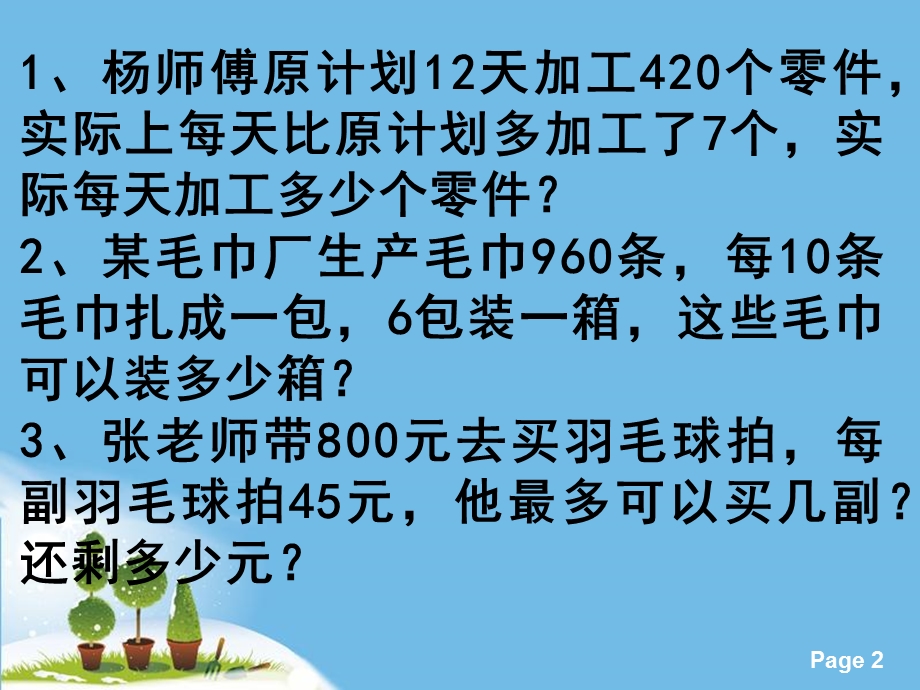 1、杨师傅原计划12天加工420个零件，实际上每天比原计划多加工了7个，实际每天加工多少个零件？
2、某毛巾厂生产毛巾960条，每10条毛巾扎成一包，6包装一箱，这些毛巾可以装多少箱？
3、张老师带800元去买羽毛球拍，每副羽毛球拍45元，他最多可以买几副？还剩多少元？

Page 2